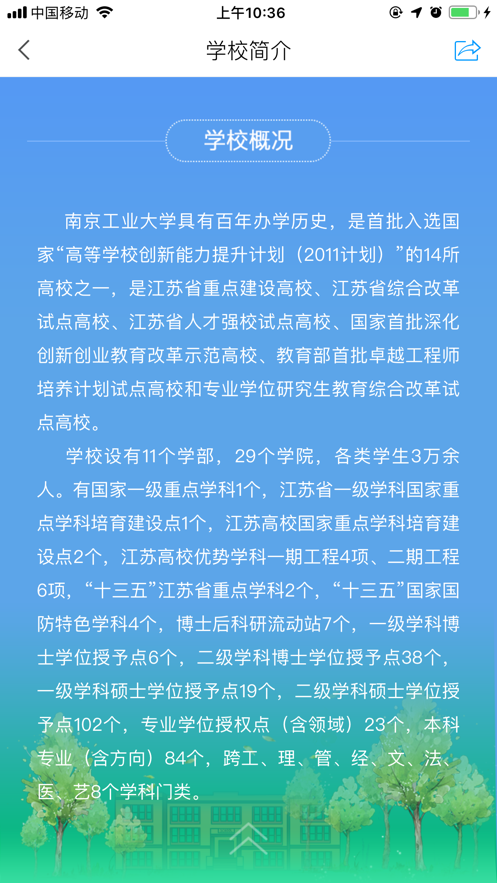 中国移动 上午10:36

学校简介

学校概况

南京工业大学具有百年办学历史，是首批入选国家“高等学校创新能力提升计划（2011计划）”的14所高校之一，是江苏省重点建设高校、江苏省综合改革试点高校、江苏省人才强校试点高校、国家首批深化创新创业教育改革示范高校、教育部首批卓越工程师培养计划试点高校和专业学位研究生教育综合改革试点高校。

学校设有11个学部，29个学院，各类学生3万余人。有国家一级重点学科1个，江苏省一级学科国家重点学科培育建设点1个，江苏高校国家重点学科培育建设点2个，江苏高校优势学科一期工程4项、二期工程6项，“十三五”江苏省重点学科2个，“十三五”国家国防特色学科4个，博士后科研流动站7个，一级学科博士学位授予点6个，二级学科博士学位授予点38个，一级学科硕士学位授予点19个，二级学科硕士学位授予点102个，专业学位授权点（含领域）23个，本科专业（含方向）84个，跨工、理、管、经、文、法、医、艺8个学科门类。